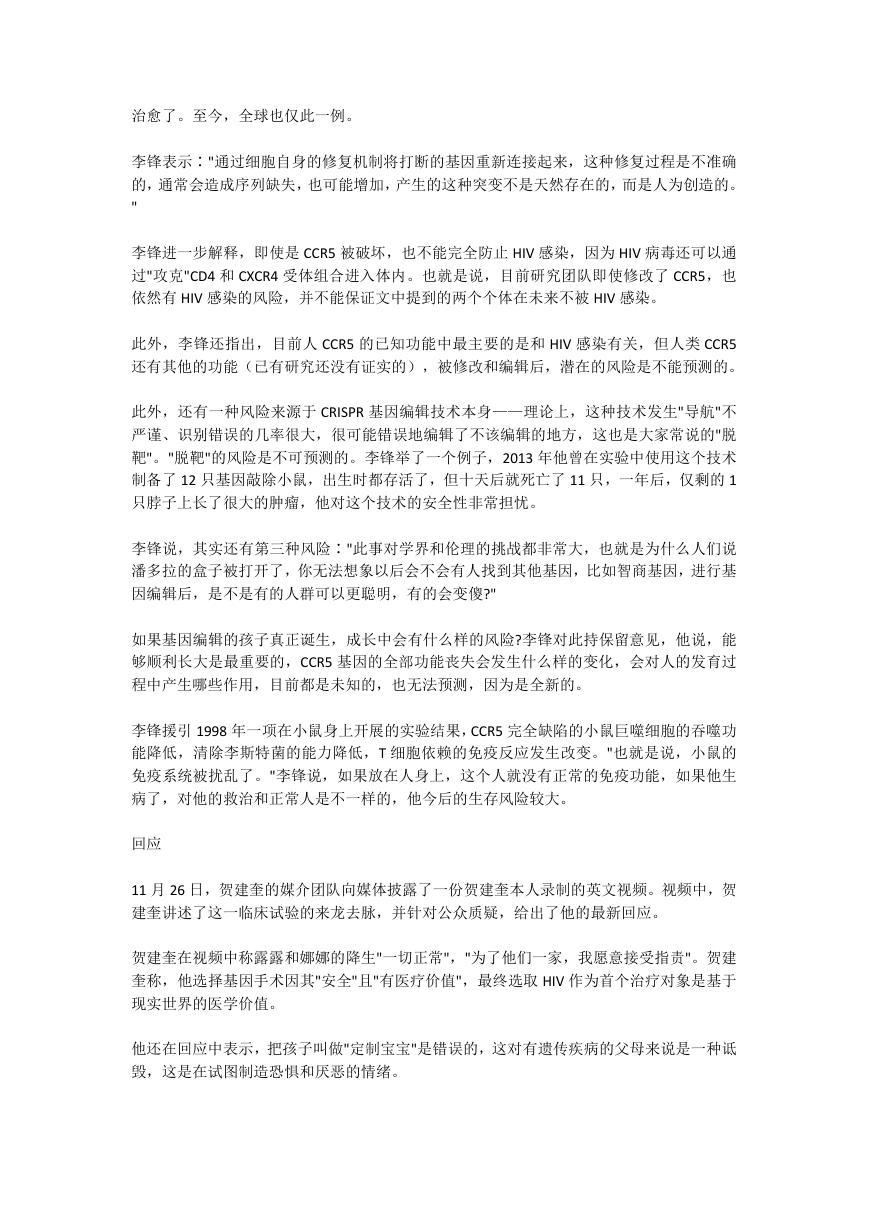 治愈了。至今，全球也仅此一例。

李锋表示："通过细胞自身的修复机制将打断的基因重新连接起来，这种修复过程是不准确的，通常会造成序列缺失，也可能增加，产生的这种突变不是天然存在的，而是人为创造的。"

李锋进一步解释，即使是 CCR5 被破坏，也不能完全防止 HIV 感染，因为 HIV 病毒还可以通过"攻克"CD4 和 CXCR4 受体组合进入体内。也就是说，目前研究团队即使修改了 CCR5，也依然有 HIV 感染的风险，并不能保证文中提到的两个个体在未来不被 HIV 感染。

此外，李锋还指出，目前人 CCR5 的已知功能中最主要的是和 HIV 感染有关，但人类 CCR5 还有其他的功能（已有研究还没有证实的），被修改和编辑后，潜在的风险是不能预测的。

此外，还有一种风险来源于 CRISPR 基因编辑技术本身——理论上，这种技术发生"导航"不严谨、识别错误的几率很大，很可能错误地编辑了不该编辑的地方，这也是大家常说的"脱靶"。"脱靶"的风险是不可预测的。李锋举了一个例子，2013 年他曾在实验中使用这个技术制备了 12 只基因敲除小鼠，出生时都存活了，但十天后就死亡了 11 只，一年后，仅剩的 1 只脖子上长了很大的肿瘤，他对这个技术的安全性非常担忧。

李锋说，其实还有第三种风险："此事对学界和伦理的挑战都非常大，也就是为什么人们说潘多拉的盒子被打开了，你无法想象以后会不会有人找到其他基因，比如智商基因，进行基因编辑后，是不是有的人群可以更聪明，有的会变傻?"

如果基因编辑的孩子真正诞生，成长中会有什么样的风险?李锋对此持保留意见，他说，能够顺利长大是最重要的，CCR5 基因的全部功能丧失会发生什么样的变化，会对人的发育过程中产生哪些作用，目前都是未知的，也无法预测，因为是全新的。

李锋援引 1998 年一项在小鼠身上开展的实验结果，CCR5 完全缺陷的小鼠巨噬细胞的吞噬功能降低，清除李斯特菌的能力降低，T 细胞依赖的免疫反应发生改变。"也就是说，小鼠的免疫系统被扰乱了。"李锋说，如果放在人身上，这个人就没有正常的免疫功能，如果他生病了，对他的救治和正常人是不一样的，他今后的生存风险较大。

回应

11 月 26 日，贺建奎的媒介团队向媒体披露了一份贺建奎本人录制的英文视频。视频中，贺建奎讲述了这一临床试验的来龙去脉，并针对公众质疑，给出了他的最新回应。

贺建奎在视频中称露露和娜娜的降生"一切正常"，"为了他们一家，我愿意接受指责"。贺建奎称，他选择基因手术因其"安全"且"有医疗价值"，最终选取 HIV 作为首个治疗对象是基于现实世界的医学价值。

他还在回应中表示，把孩子叫做"定制宝宝"是错误的，这对有遗传疾病的父母来说是一种诋毁，这是在试图制造恐惧和厌恶的情绪。